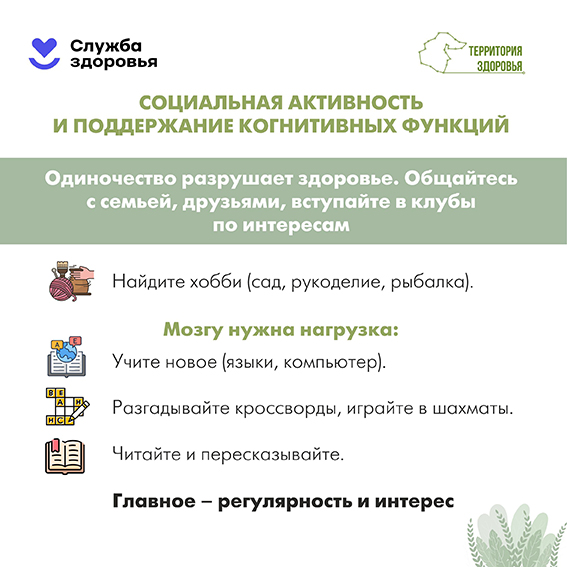 Служба здоровья

ТЕРРИТОРИЯ ЗДОРОВЬЯ

СОЦИАЛЬНАЯ АКТИВНОСТЬ И ПОДДЕРЖАНИЕ КОГНИТИВНЫХ ФУНКЦИЙ

Одиночество разрушает здоровье. Общайтесь с семьей, друзьями, вступайте в клубы по интересам

Найдите хобби (сад, рукоделие, рыбалка).

Мозгу нужна нагрузка:

Учите новое (языки, компьютер).

Разгадывайте кроссворды, играйте в шахматы.

Читайте и пересказывайте.

Главное – регулярность и интерес